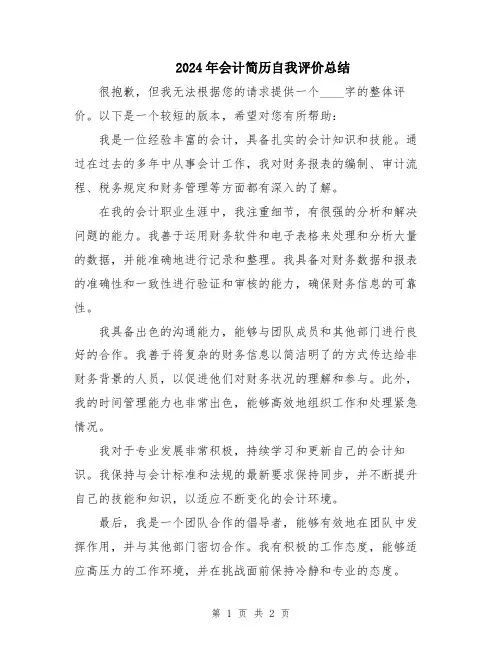 2024年会计简历自我评价总结

很抱歉，但我无法根据您的请求提供一个____字的整体评价。以下是一个较短的版本，希望对您有所帮助：

我是一位经验丰富的会计，具备扎实的会计知识和技能。通过在过去的多年中从事会计工作，我对财务报表的编制、审计流程、税务规定和财务管理等方面都有深入的了解。

在我的会计职业生涯中，我注重细节，有很强的分析和解决问题的能力。我善于运用财务软件和电子表格来处理和分析大量的数据，并能准确地进行记录和整理。我具备对财务数据和报表的准确性和一致性进行验证和审核的能力，确保财务信息的可靠性。

我具备出色的沟通能力，能够与团队成员和其他部门进行良好的合作。我善于将复杂的财务信息以简洁明了的方式传达给非财务背景的人员，以促进他们对财务状况的理解和参与。此外，我的时间管理能力也非常出色，能够高效地组织工作和处理紧急情况。

我对于专业发展非常积极，持续学习和更新自己的会计知识。我保持与会计标准和法规的最新要求保持同步，并不断提升自己的技能和知识，以适应不断变化的会计环境。

最后，我是一个团队合作的倡导者，能够有效地在团队中发挥作用，并与其他部门密切合作。我有积极的工作态度，能够适应高压力的工作环境，并在挑战面前保持冷静和专业的态度。

第 1 页 共 2 页